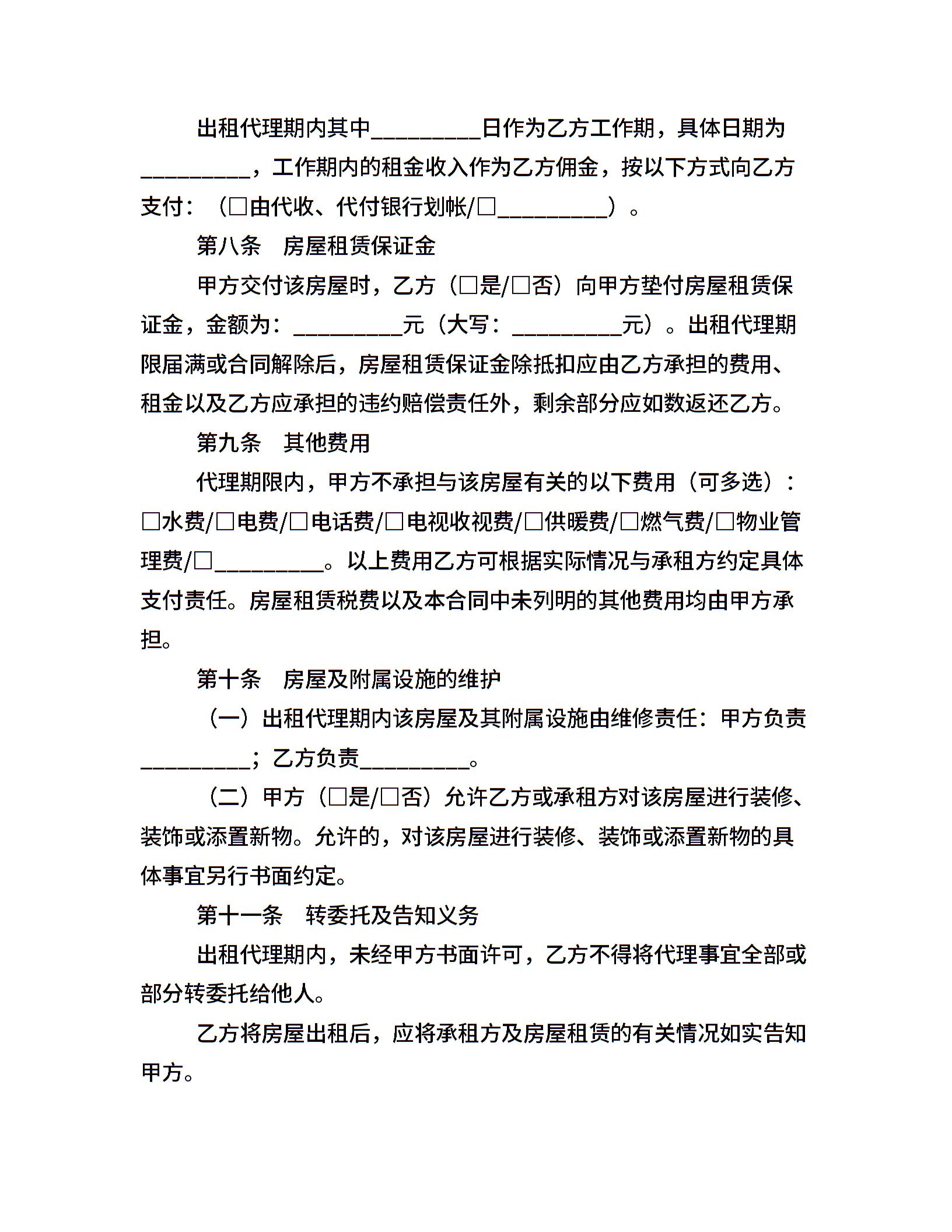 出租代理期内其中__________日作为乙方工作期，具体日期为__________，工作期内的租金收入作为乙方佣金，按以下方式向乙方支付：（□由代收、代付银行划帐/□__________）。

第八条　房屋租赁保证金

甲方交付该房屋时，乙方（□是/□否）向甲方垫付房屋租赁保证金，金额为：__________元（大写：__________元）。出租代理期限届满或合同解除后，房屋租赁保证金除抵扣应由乙方承担的费用、租金以及乙方应承担的违约赔偿责任外，剩余部分应如数返还乙方。

第九条　其他费用

代理期限内，甲方不承担与该房屋有关的以下费用（可多选）：□水费/□电费/□电话费/□电视收视费/□供暖费/□燃气费/□物业管理费/□__________。以上费用乙方可根据实际情况与承租方约定具体支付责任。房屋租赁税费以及本合同中未列明的其他费用均由甲方承担。

第十条　房屋及附属设施的维护

（一）出租代理期内该房屋及其附属设施由维修责任：甲方负责__________；乙方负责__________。

（二）甲方（□是/□否）允许乙方或承租方对该房屋进行装修、装饰或添置新物。允许的，对该房屋进行装修、装饰或添置新物的具体事宜另行书面约定。

第十一条　转委托及告知义务

出租代理期内，未经甲方书面许可，乙方不得将代理事宜全部或部分转委托给他人。

乙方将房屋出租后，应将承租方及房屋租赁的有关情况如实告知甲方。